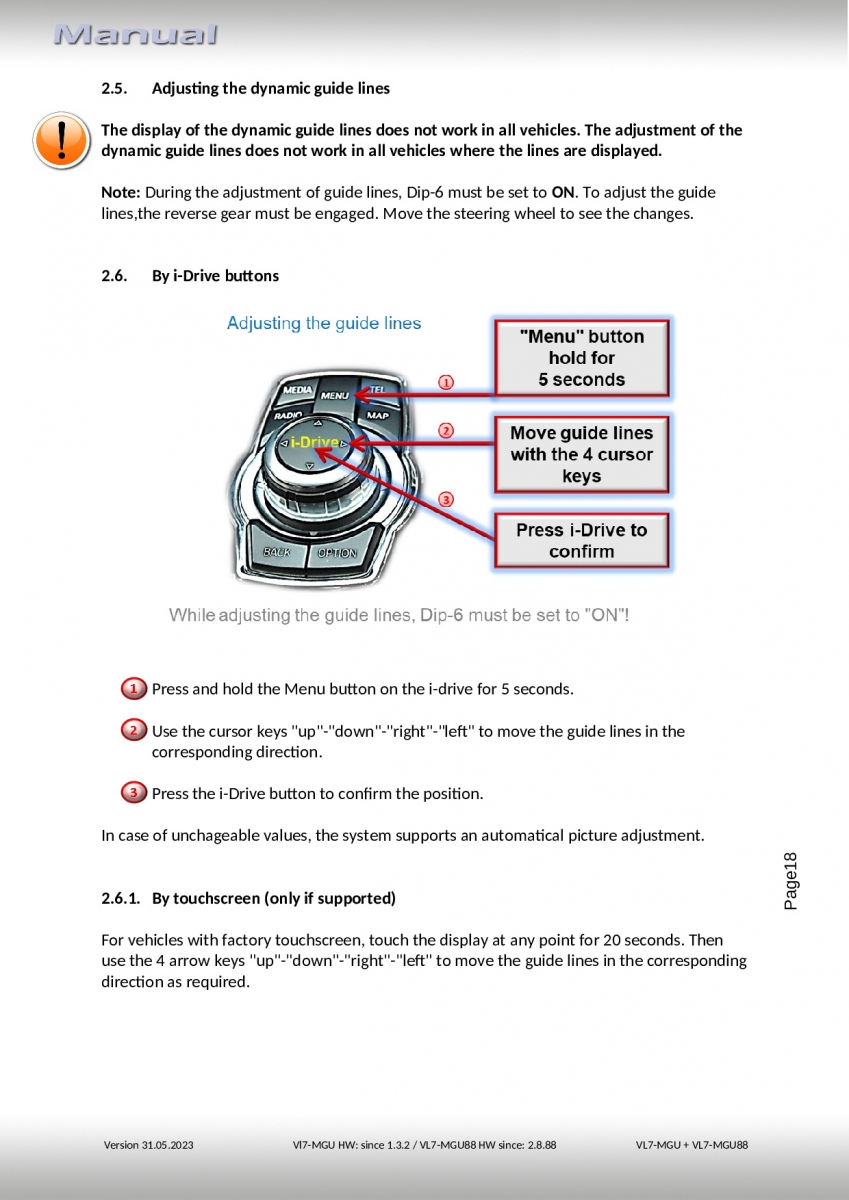 Manual

2.5. Adjusting the dynamic guide lines

The display of the dynamic guide lines does not work in all vehicles. The adjustment of the dynamic guide lines does not work in all vehicles where the lines are displayed.

Note: During the adjustment of guide lines, Dip-6 must be set to ON. To adjust the guide lines,the reverse gear must be engaged. Move the steering wheel to see the changes.

2.6. By i-Drive buttons

Adjusting the guide lines

MEDIA MENU TEL RADIO MAP i-Drive BACK OPTION

① "Menu" button hold for 5 seconds

② Move guide lines with the 4 cursor keys

③ Press i-Drive to confirm

While adjusting the guide lines, Dip-6 must be set to "ON"!

1 Press and hold the Menu button on the i-drive for 5 seconds.

2 Use the cursor keys "up"-"down"-"right"-"left" to move the guide lines in the corresponding direction.

3 Press the i-Drive button to confirm the position.

In case of unchageable values, the system supports an automatical picture adjustment.

2.6.1. By touchscreen (only if supported)

For vehicles with factory touchscreen, touch the display at any point for 20 seconds. Then use the 4 arrow keys "up"-"down"-"right"-"left" to move the guide lines in the corresponding direction as required.

Page18

Version 31.05.2023 Vl7-MGU HW: since 1.3.2 / VL7-MGU88 HW since: 2.8.88 VL7-MGU + VL7-MGU88